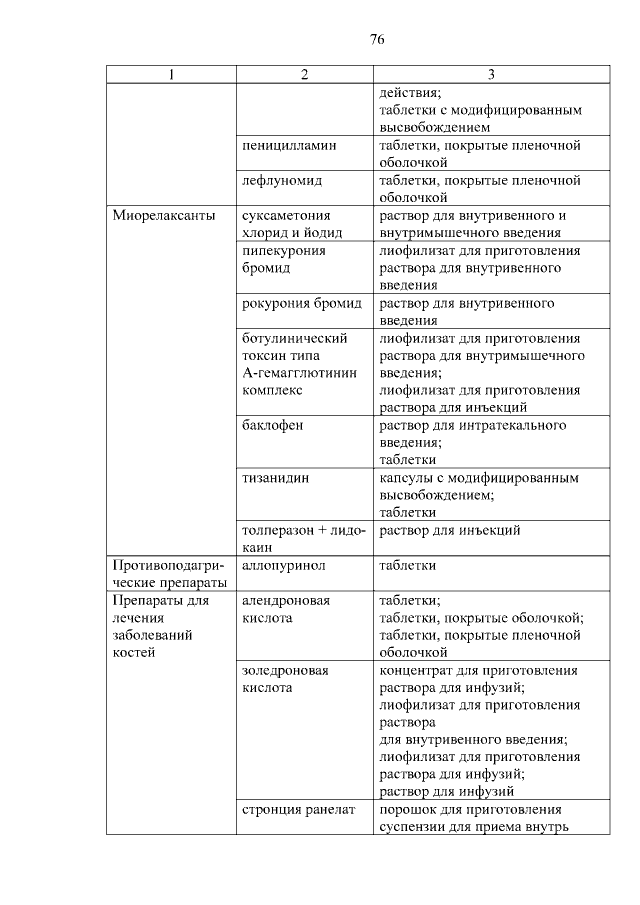 76

| 1 | 2 | 3 |
|---|---|---|
| | | действия; таблетки с модифицированным высвобождением |
| | пеницилламин | таблетки, покрытые пленочной оболочкой |
| | лефлуномид | таблетки, покрытые пленочной оболочкой |
| Миорелаксанты | суксаметония хлорид и йодид | раствор для внутривенного и внутримышечного введения |
| | пипекурония бромид | лиофилизат для приготовления раствора для внутривенного введения |
| | рокурония бромид | раствор для внутривенного введения |
| | ботулинический токсин типа А-гемагглютинин комплекс | лиофилизат для приготовления раствора для внутримышечного введения; лиофилизат для приготовления раствора для инъекций |
| | баклофен | раствор для интратекального введения; таблетки |
| | тизанидин | капсулы с модифицированным высвобождением; таблетки |
| | толперазон + лидокаин | раствор для инъекций |
| Противоподагрические препараты | аллопуринол | таблетки |
| Препараты для лечения заболеваний костей | алендроновая кислота | таблетки; таблетки, покрытые оболочкой; таблетки, покрытые пленочной оболочкой |
| | золедроновая кислота | концентрат для приготовления раствора для инфузий; лиофилизат для приготовления раствора для внутривенного введения; лиофилизат для приготовления раствора для инфузий; раствор для инфузий |
| | стронция ранелат | порошок для приготовления суспензии для приема внутрь |